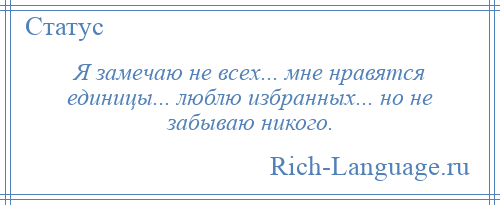 Статус

Я замечаю не всех... мне нравятся единицы... люблю избранных... но не забываю никого.

Rich-Language.ru